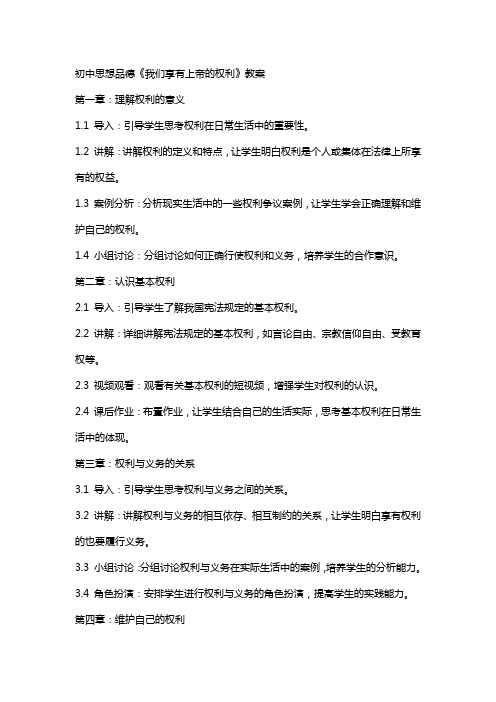 初中思想品德《我们享有上帝的权利》教案

第一章：理解权利的意义

1.1 导入：引导学生思考权利在日常生活中的重要性。

1.2 讲解：讲解权利的定义和特点，让学生明白权利是个人或集体在法律上所享有的权益。

1.3 案例分析：分析现实生活中的一些权利争议案例，让学生学会正确理解和维护自己的权利。

1.4 小组讨论：分组讨论如何正确行使权利和义务，培养学生的合作意识。

第二章：认识基本权利

2.1 导入：引导学生了解我国宪法规定的基本权利。

2.2 讲解：详细讲解宪法规定的基本权利，如言论自由、宗教信仰自由、受教育权等。

2.3 视频观看：观看有关基本权利的短视频，增强学生对权利的认识。

2.4 课后作业：布置作业，让学生结合自己的生活实际，思考基本权利在日常生活中的体现。

第三章：权利与义务的关系

3.1 导入：引导学生思考权利与义务之间的关系。

3.2 讲解：讲解权利与义务的相互依存、相互制约的关系，让学生明白享有权利的也要履行义务。

3.3 小组讨论：分组讨论权利与义务在实际生活中的案例，培养学生的分析能力。

3.4 角色扮演：安排学生进行权利与义务的角色扮演，提高学生的实践能力。

第四章：维护自己的权利